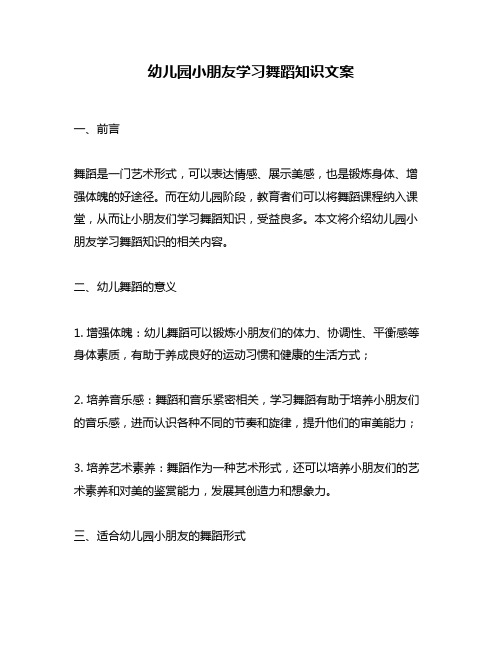 幼儿园小朋友学习舞蹈知识文案

一、前言

舞蹈是一门艺术形式，可以表达情感、展示美感，也是锻炼身体、增强体魄的好途径。而在幼儿园阶段，教育者们可以将舞蹈课程纳入课堂，从而让小朋友们学习舞蹈知识，受益良多。本文将介绍幼儿园小朋友学习舞蹈知识的相关内容。

二、幼儿舞蹈的意义

1. 增强体魄：幼儿舞蹈可以锻炼小朋友们的体力、协调性、平衡感等身体素质，有助于养成良好的运动习惯和健康的生活方式；

2. 培养音乐感：舞蹈和音乐紧密相关，学习舞蹈有助于培养小朋友们的音乐感，进而认识各种不同的节奏和旋律，提升他们的审美能力；

3. 培养艺术素养：舞蹈作为一种艺术形式，还可以培养小朋友们的艺术素养和对美的鉴赏能力，发展其创造力和想象力。

三、适合幼儿园小朋友的舞蹈形式